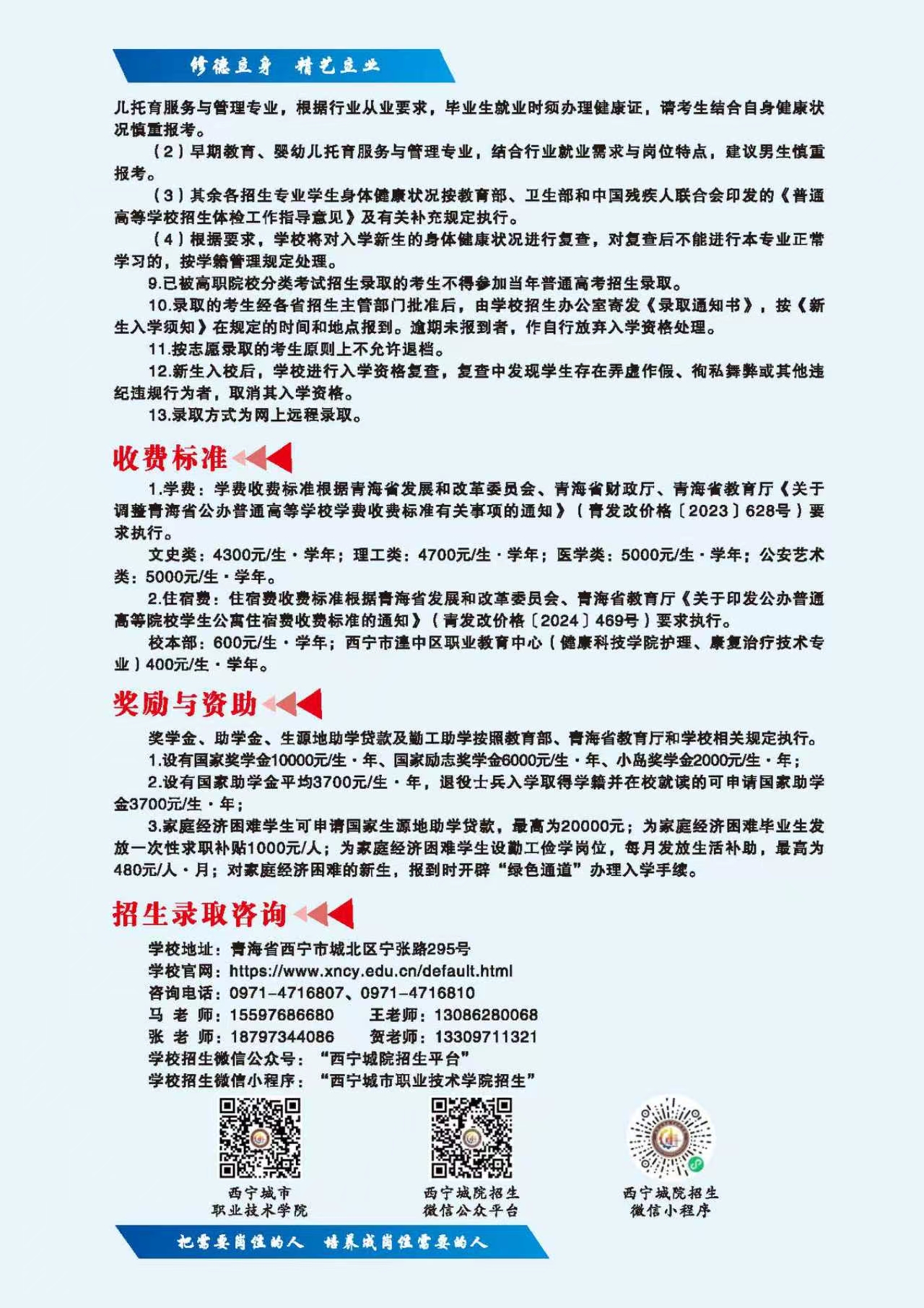 修德立身　精艺立业

儿托育服务与管理专业，根据行业从业要求，毕业生就业时须办理健康证，请考生结合自身健康状况慎重报考。

（2）早期教育、婴幼儿托育服务与管理专业，结合行业就业需求与岗位特点，建议男生慎重报考。

（3）其余各招生专业学生身体健康状况按教育部、卫生部和中国残疾人联合会印发的《普通高等学校招生体检工作指导意见》及有关补充规定执行。

（4）根据要求，学校将对入学新生的身体健康状况进行复查，对复查后不能进行本专业正常学习的，按学籍管理规定处理。

9.已被高职院校分类考试招生录取的考生不得参加当年普通高考招生录取。

10.录取的考生经各省招生主管部门批准后，由学校招生办公室寄发《录取通知书》，按《新生入学须知》在规定的时间和地点报到。逾期未报到者，作自行放弃入学资格处理。

11.按志愿录取的考生原则上不允许退档。

12.新生入校后，学校进行入学资格复查，复查中发现学生存在弄虚作假、徇私舞弊或其他违纪违规行为者，取消其入学资格。

13.录取方式为网上远程录取。

收费标准

1.学费：学费收费标准根据青海省发展和改革委员会、青海省财政厅、青海省教育厅《关于调整青海省公办普通高等学校学费收费标准有关事项的通知》（青发改价格〔2023〕628号）要求执行。

文史类：4300元/生·学年；理工类：4700元/生·学年；医学类：5000元/生·学年；公安艺术类：5000元/生·学年。

2.住宿费：住宿费收费标准根据青海省发展和改革委员会、青海省教育厅《关于印发公办普通高等院校学生公寓住宿费收费标准的通知》（青发改价格〔2024〕469号）要求执行。

校本部：600元/生·学年；西宁市湟中区职业教育中心（健康科技学院护理、康复治疗技术专业）400元/生·学年。

奖励与资助

奖学金、助学金、生源地助学贷款及勤工助学按照教育部、青海省教育厅和学校相关规定执行。

1.设有国家奖学金10000元/生·年、国家励志奖学金6000元/生·年、小岛奖学金2000元/生·年；

2.设有国家助学金平均3700元/生·年，退役士兵入学取得学籍并在校就读的可申请国家助学金3700元/生·年；

3.家庭经济困难学生可申请国家生源地助学贷款，最高为20000元；为家庭经济困难毕业生发放一次性求职补贴1000元/人；为家庭经济困难学生设勤工俭学岗位，每月发放生活补助，最高为480元/人·月；对家庭经济困难的新生，报到时开辟“绿色通道”办理入学手续。

招生录取咨询

学校地址：青海省西宁市城北区宁张路295号
学校官网：https://www.xncy.edu.cn/default.html
咨询电话：0971-4716807、0971-4716810
马 老 师：15597686680　　王老师：13086280068
张 老 师：18797344086　　贺老师：13309711321
学校招生微信公众号：“西宁城院招生平台”
学校招生微信小程序：“西宁城市职业技术学院招生”

西宁城市
职业技术学院

西宁城院招生
微信公众平台

西宁城院招生
微信小程序

把需要岗位的人　培养成岗位需要的人